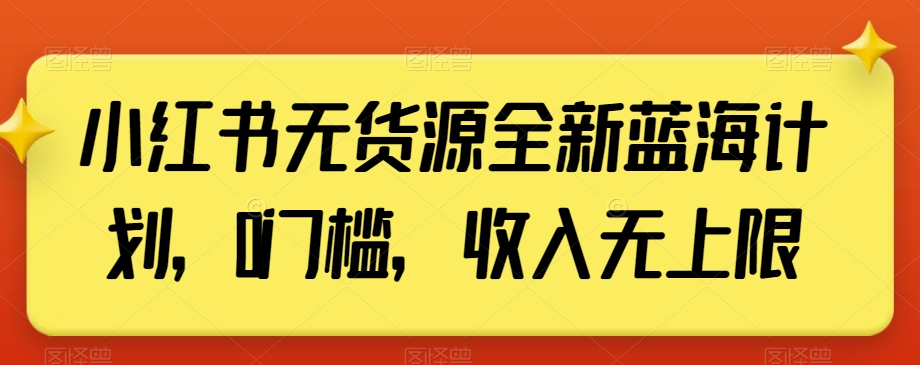 小红书无货源全新蓝海计划，0门槛，收入无上限